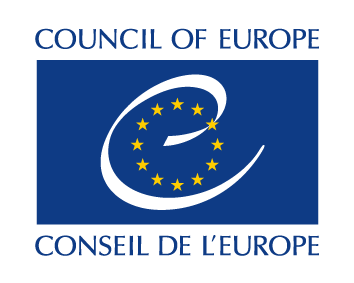 COUNCIL OF EUROPE

CONSEIL DE L'EUROPE